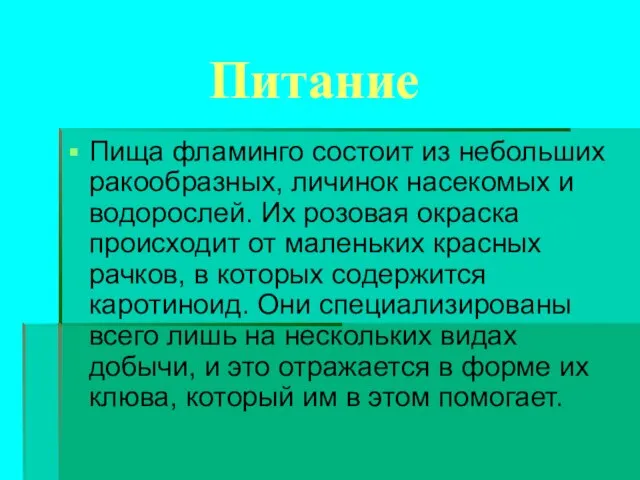 Питание

Пища фламинго состоит из небольших ракообразных, личинок насекомых и водорослей. Их розовая окраска происходит от маленьких красных рачков, в которых содержится каротиноид. Они специализированы всего лишь на нескольких видах добычи, и это отражается в форме их клюва, который им в этом помогает.